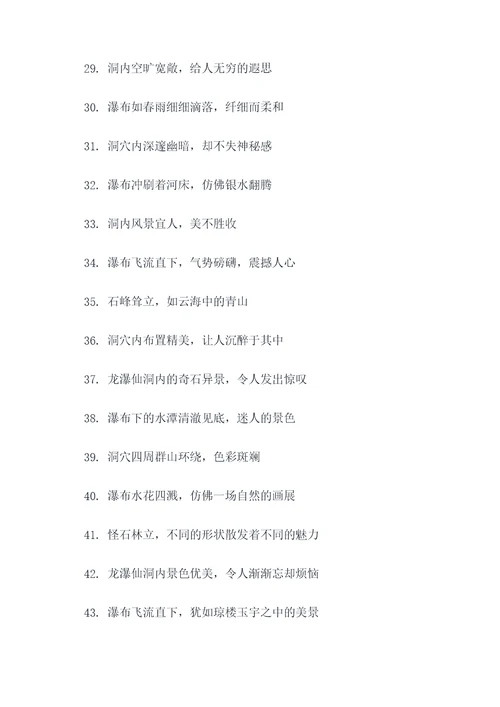 29. 洞内空旷宽敞，给人无穷的遐思

30. 瀑布如春雨细细滴落，纤细而柔和

31. 洞穴内深邃幽暗，却不失神秘感

32. 瀑布冲刷着河床，仿佛银水翻腾

33. 洞内风景宜人，美不胜收

34. 瀑布飞流直下，气势磅礴，震撼人心

35. 石峰耸立，如云海中的青山

36. 洞穴内布置精美，让人沉醉于其中

37. 龙瀑仙洞内的奇石异景，令人发出惊叹

38. 瀑布下的水潭清澈见底，迷人的景色

39. 洞穴四周群山环绕，色彩斑斓

40. 瀑布水花四溅，仿佛一场自然的画展

41. 怪石林立，不同的形状散发着不同的魅力

42. 龙瀑仙洞内景色优美，令人渐渐忘却烦恼

43. 瀑布飞流直下，犹如琼楼玉宇之中的美景